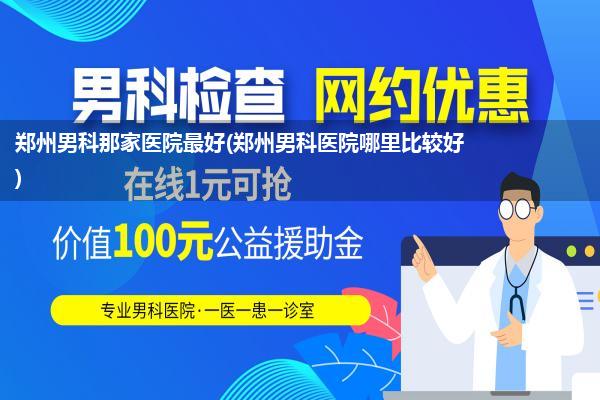 男科检查 网约优惠

郑州男科那家医院最好(郑州男科医院哪里比较好)

在线1元可抢

价值100元公益援助金

专业男科医院·一医一患一诊室